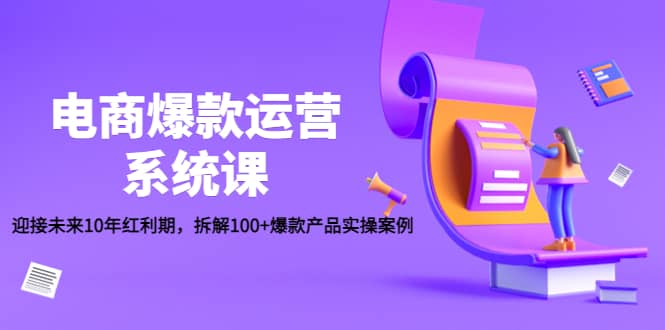 电商爆款运营
系统课

迎接未来10年红利期，拆解100+爆款产品实操案例